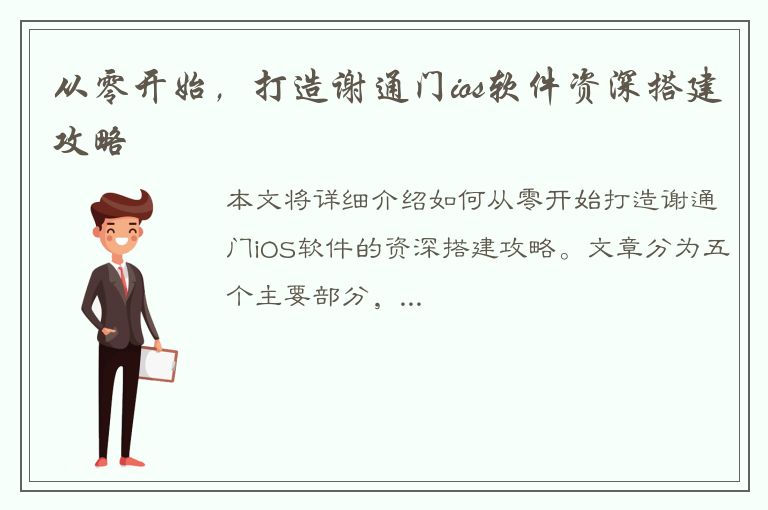 从零开始，打造谢通门ios软件资深搭建攻略

本文将详细介绍如何从零开始打造谢通门iOS软件的资深搭建攻略。文章分为五个主要部分，...